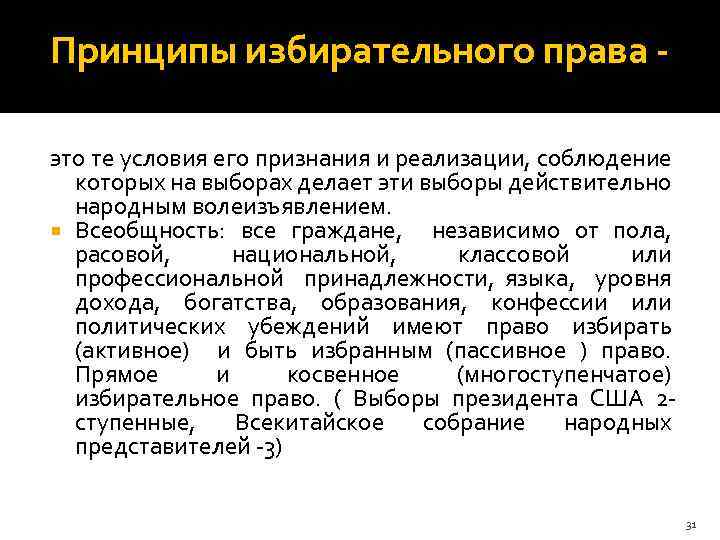 Принципы избирательного права -

это те условия его признания и реализации, соблюдение которых на выборах делает эти выборы действительно народным волеизъявлением.

Всеобщность: все граждане, независимо от пола, расовой, национальной, классовой или профессиональной принадлежности, языка, уровня дохода, богатства, образования, конфессии или политических убеждений имеют право избирать (активное) и быть избранным (пассивное ) право. Прямое и косвенное (многоступенчатое) избирательное право. ( Выборы президента США 2-ступенные, Всекитайское собрание народных представителей -3)

31